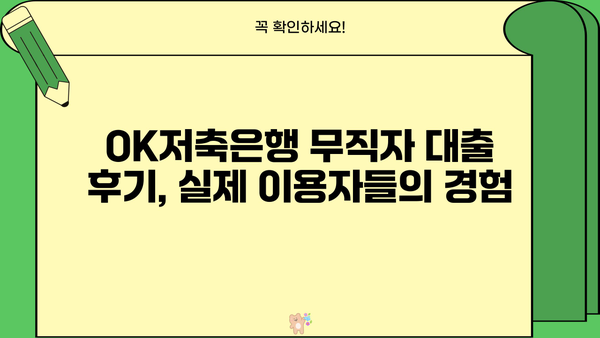 꼭 확인하세요!

OK저축은행 무직자 대출 후기, 실제 이용자들의 경험